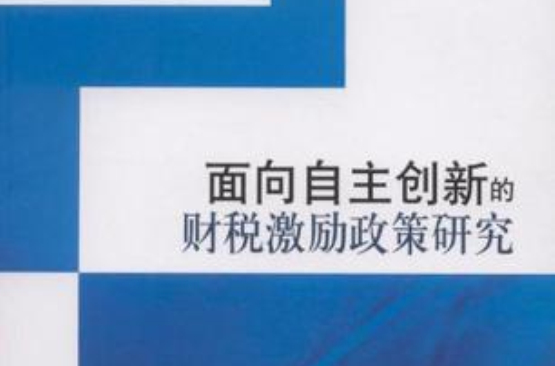 面向自主创新的
财税激励政策研究